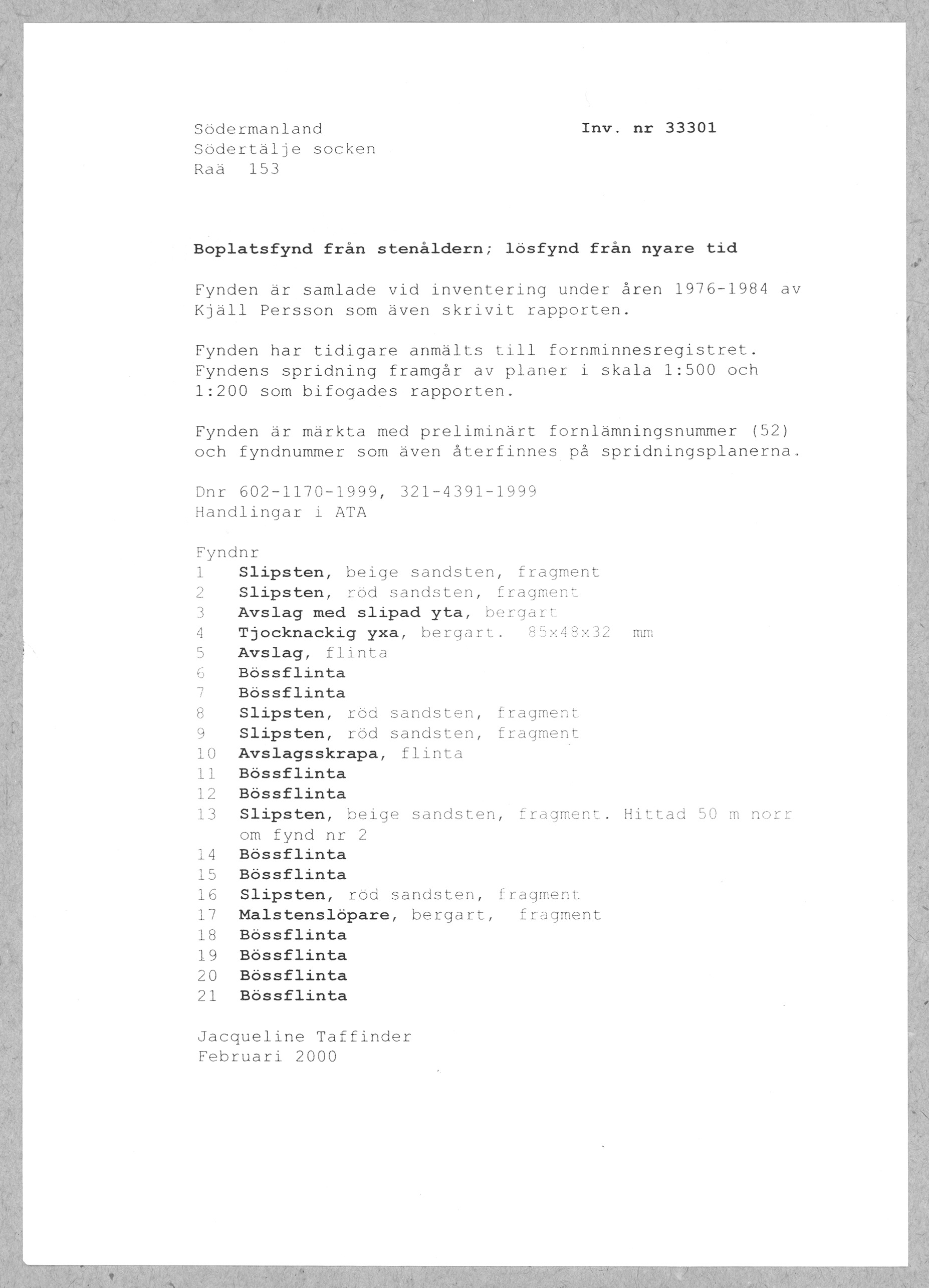 Södermanland
Södertälje socken
Raä 153

Inv. nr 33301

Boplatsfynd från stenåldern; lösfynd från nyare tid

Fynden är samlade vid inventering under åren 1976-1984 av Kjäll Persson som även skrivit rapporten.

Fynden har tidigare anmälts till fornminnesregistret. Fyndens spridning framgår av planer i skala 1:500 och 1:200 som bifogades rapporten.

Fynden är märkta med preliminärt fornlämningsnummer (52) och fyndnummer som även återfinnes på spridningsplanerna.

Dnr 602-1170-1999, 321-4391-1999
Handlingar i ATA

Fyndnr
1 Slipsten, beige sandsten, fragment
2 Slipsten, röd sandsten, fragment
3 Avslag med slipad yta, bergart
4 Tjocknackig yxa, bergart. 85x48x32 mm
5 Avslag, flinta
6 Bössflinta
7 Bössflinta
8 Slipsten, röd sandsten, fragment
9 Slipsten, röd sandsten, fragment
10 Avslagsskrapa, flinta
11 Bössflinta
12 Bössflinta
13 Slipsten, beige sandsten, fragment. Hittad 50 m norr om fynd nr 2
14 Bössflinta
15 Bössflinta
16 Slipsten, röd sandsten, fragment
17 Malstenslöpare, bergart, fragment
18 Bössflinta
19 Bössflinta
20 Bössflinta
21 Bössflinta

Jacqueline Taffinder
Februari 2000